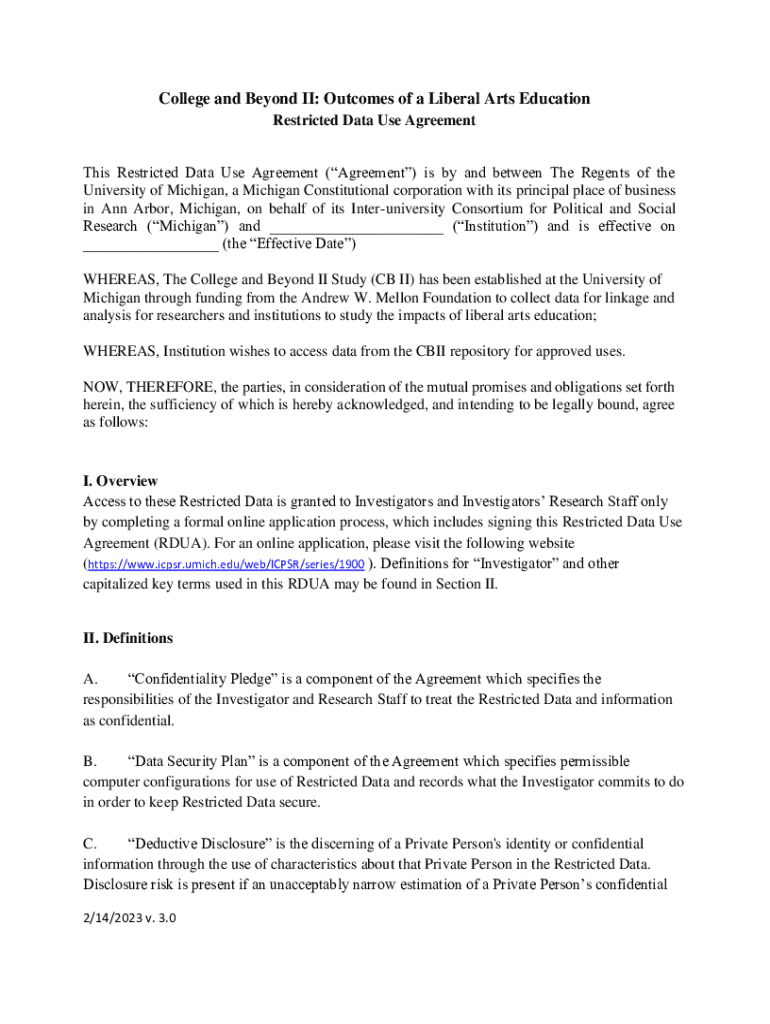 College and Beyond II: Outcomes of a Liberal Arts Education
Restricted Data Use Agreement

This Restricted Data Use Agreement (“Agreement”) is by and between The Regents of the University of Michigan, a Michigan Constitutional corporation with its principal place of business in Ann Arbor, Michigan, on behalf of its Inter-university Consortium for Political and Social Research (“Michigan”) and ______________________ (“Institution”) and is effective on __________________ (the “Effective Date”)

WHEREAS, The College and Beyond II Study (CB II) has been established at the University of Michigan through funding from the Andrew W. Mellon Foundation to collect data for linkage and analysis for researchers and institutions to study the impacts of liberal arts education;

WHEREAS, Institution wishes to access data from the CBII repository for approved uses.

NOW, THEREFORE, the parties, in consideration of the mutual promises and obligations set forth herein, the sufficiency of which is hereby acknowledged, and intending to be legally bound, agree as follows:

I. Overview
Access to these Restricted Data is granted to Investigators and Investigators’ Research Staff only by completing a formal online application process, which includes signing this Restricted Data Use Agreement (RDUA). For an online application, please visit the following website (https://www.icpsr.umich.edu/web/ICPSR/series/1900 ). Definitions for “Investigator” and other capitalized key terms used in this RDUA may be found in Section II.

II. Definitions

A. “Confidentiality Pledge” is a component of the Agreement which specifies the responsibilities of the Investigator and Research Staff to treat the Restricted Data and information as confidential.

B. “Data Security Plan” is a component of the Agreement which specifies permissible computer configurations for use of Restricted Data and records what the Investigator commits to do in order to keep Restricted Data secure.

C. “Deductive Disclosure” is the discerning of a Private Person's identity or confidential information through the use of characteristics about that Private Person in the Restricted Data. Disclosure risk is present if an unacceptably narrow estimation of a Private Person’s confidential

2/14/2023 v. 3.0